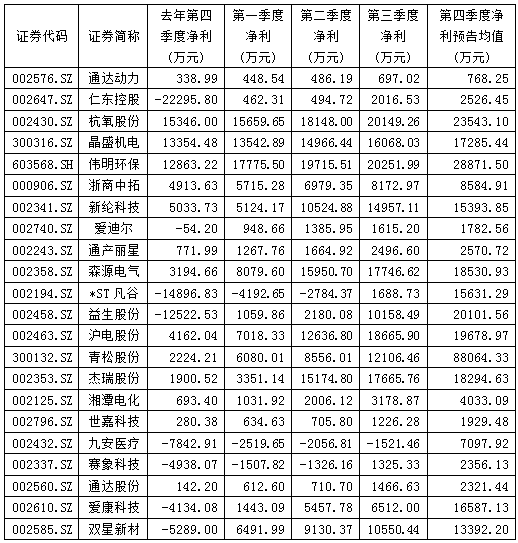 | 证券代码 | 证券简称 | 去年第四季度净利（万元） | 第一季度净利（万元） | 第二季度净利（万元） | 第三季度净利（万元） | 第四季度净利预告均值（万元） |
|---|---|---|---|---|---|---|
| 002576.SZ | 通达动力 | 338.99 | 448.54 | 486.19 | 697.02 | 768.25 |
| 002647.SZ | 仁东控股 | -22295.80 | 462.31 | 494.72 | 2016.53 | 2526.45 |
| 002430.SZ | 杭氧股份 | 15346.00 | 15659.65 | 18148.00 | 20149.26 | 23543.10 |
| 300316.SZ | 晶盛机电 | 13354.48 | 13542.89 | 14966.44 | 16068.03 | 17285.44 |
| 603568.SH | 伟明环保 | 12863.22 | 17775.50 | 19715.51 | 20251.99 | 28871.50 |
| 000906.SZ | 浙商中拓 | 4913.63 | 5715.28 | 6979.35 | 8172.97 | 8584.91 |
| 002341.SZ | 新纶科技 | 5033.73 | 5124.17 | 10524.88 | 14957.11 | 15393.85 |
| 002740.SZ | 爱迪尔 | -54.20 | 948.66 | 1385.95 | 1615.20 | 1782.56 |
| 002243.SZ | 通产丽星 | 771.99 | 1267.76 | 1664.92 | 2496.60 | 2570.72 |
| 002358.SZ | 森源电气 | 3194.66 | 8079.60 | 15950.70 | 17746.62 | 18530.93 |
| 002194.SZ | *ST 凡谷 | -14896.83 | -4192.65 | -2784.37 | 1688.73 | 15631.29 |
| 002458.SZ | 益生股份 | -12522.53 | 1059.86 | 2180.08 | 10158.49 | 20101.56 |
| 002463.SZ | 沪电股份 | 4162.04 | 7018.33 | 12636.80 | 18665.90 | 19678.97 |
| 300132.SZ | 青松股份 | 2224.21 | 6080.01 | 8556.01 | 12106.46 | 88064.33 |
| 002353.SZ | 杰瑞股份 | 1900.52 | 3351.14 | 15174.80 | 17665.76 | 18294.63 |
| 002125.SZ | 湘潭电化 | 693.40 | 1031.92 | 2006.12 | 3178.87 | 4033.09 |
| 002796.SZ | 世嘉科技 | 280.38 | 634.63 | 705.80 | 1226.28 | 1929.48 |
| 002432.SZ | 九安医疗 | -7842.91 | -2519.65 | -2056.81 | -1521.46 | 7097.92 |
| 002337.SZ | 赛象科技 | -4938.07 | -1507.82 | -1326.16 | 1325.33 | 2356.13 |
| 002560.SZ | 通达股份 | 142.20 | 612.60 | 710.70 | 1466.63 | 2321.44 |
| 002610.SZ | 爱康科技 | -4134.08 | 1443.09 | 5457.78 | 6512.00 | 16587.13 |
| 002585.SZ | 双星新材 | -5289.00 | 6491.99 | 9130.37 | 10550.44 | 13392.20 |